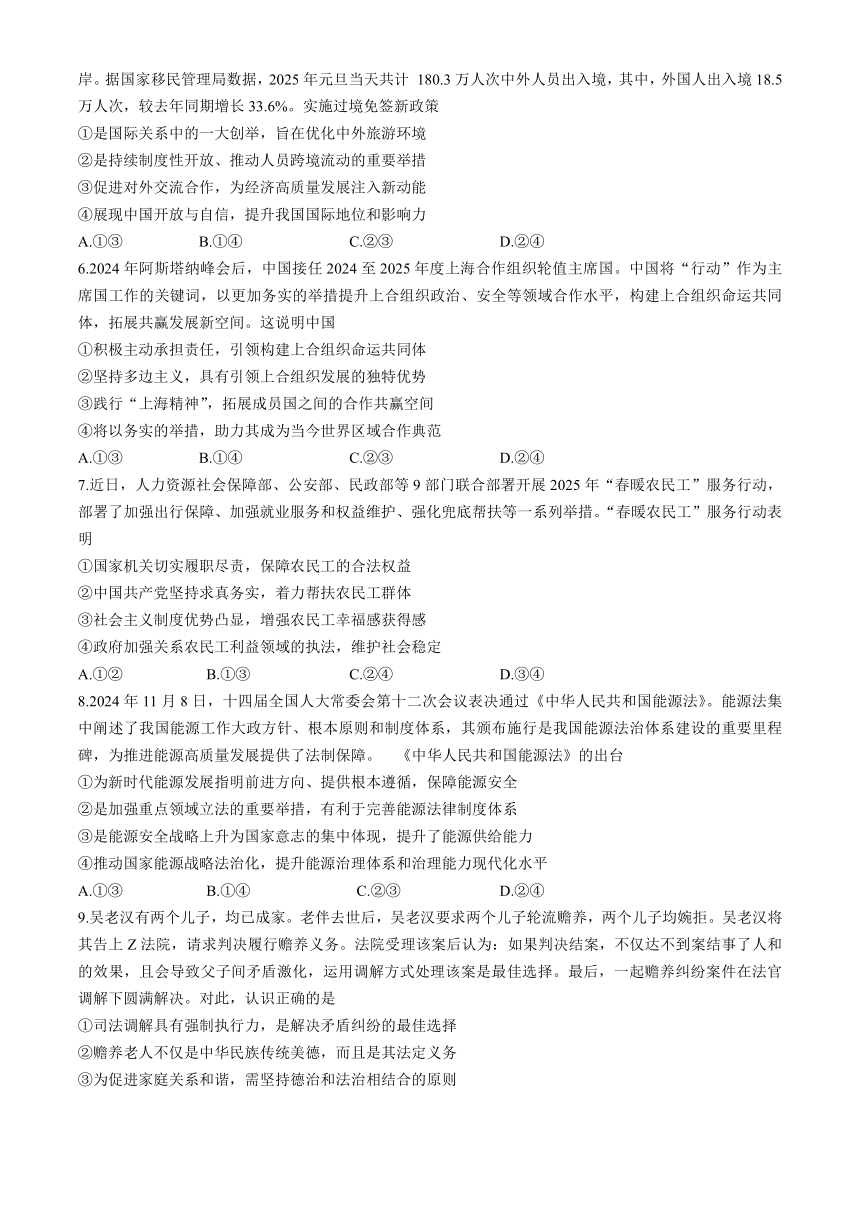 岸。据国家移民管理局数据，2025 年元旦当天共计 180.3 万人次中外人员出入境，其中，外国人出入境 18.5 万人次，较去年同期增长 33.6%。实施过境免签新政策

①是国际关系中的一大创举，旨在优化中外旅游环境

②是持续制度性开放、推动人员跨境流动的重要举措

③促进对外交流合作，为经济高质量发展注入新动能

④展现中国开放与自信，提升我国国际地位和影响力

A.①③　　B.①④　　C.②③　　D.②④

6.2024 年阿斯塔纳峰会后，中国接任 2024 至 2025 年度上海合作组织轮值主席国。中国将“行动”作为主席国工作的关键词，以更加务实的举措提升上合组织政治、安全等领域合作水平，构建上合组织命运共同体，拓展共赢发展新空间。这说明中国

①积极主动承担责任，引领构建上合组织命运共同体

②坚持多边主义，具有引领上合组织发展的独特优势

③践行“上海精神”，拓展成员国之间的合作共赢空间

④将以务实的举措，助力其成为当今世界区域合作典范

A.①③　　B.①④　　C.②③　　D.②④

7.近日，人力资源社会保障部、公安部、民政部等 9 部门联合部署开展 2025 年“春暖农民工”服务行动，部署了加强出行保障、加强就业服务和权益维护、强化兜底帮扶等一系列举措。“春暖农民工”服务行动表明

①国家机关切实履职尽责，保障农民工的合法权益

②中国共产党坚持求真务实，着力帮扶农民工群体

③社会主义制度优势凸显，增强农民工幸福感获得感

④政府加强关系农民工利益领域的执法，维护社会稳定

A.①②　　B.①③　　C.②④　　D.③④

8.2024 年 11 月 8 日，十四届全国人大常委会第十二次会议表决通过《中华人民共和国能源法》。能源法集中阐述了我国能源工作大政方针、根本原则和制度体系，其颁布施行是我国能源法治体系建设的重要里程碑，为推进能源高质量发展提供了法制保障。　《中华人民共和国能源法》的出台

①为新时代能源发展指明前进方向、提供根本遵循，保障能源安全

②是加强重点领域立法的重要举措，有利于完善能源法律制度体系

③是能源安全战略上升为国家意志的集中体现，提升了能源供给能力

④推动国家能源战略法治化，提升能源治理体系和治理能力现代化水平

A.①③　　B.①④　　C.②③　　D.②④

9.吴老汉有两个儿子，均已成家。老伴去世后，吴老汉要求两个儿子轮流赡养，两个儿子均婉拒。吴老汉将其告上 Z 法院，请求判决履行赡养义务。法院受理该案后认为：如果判决结案，不仅达不到案结事了人和的效果，且会导致父子间矛盾激化，运用调解方式处理该案是最佳选择。最后，一起赡养纠纷案件在法官调解下圆满解决。对此，认识正确的是

①司法调解具有强制执行力，是解决矛盾纠纷的最佳选择

②赡养老人不仅是中华民族传统美德，而且是其法定义务

③为促进家庭关系和谐，需坚持德治和法治相结合的原则